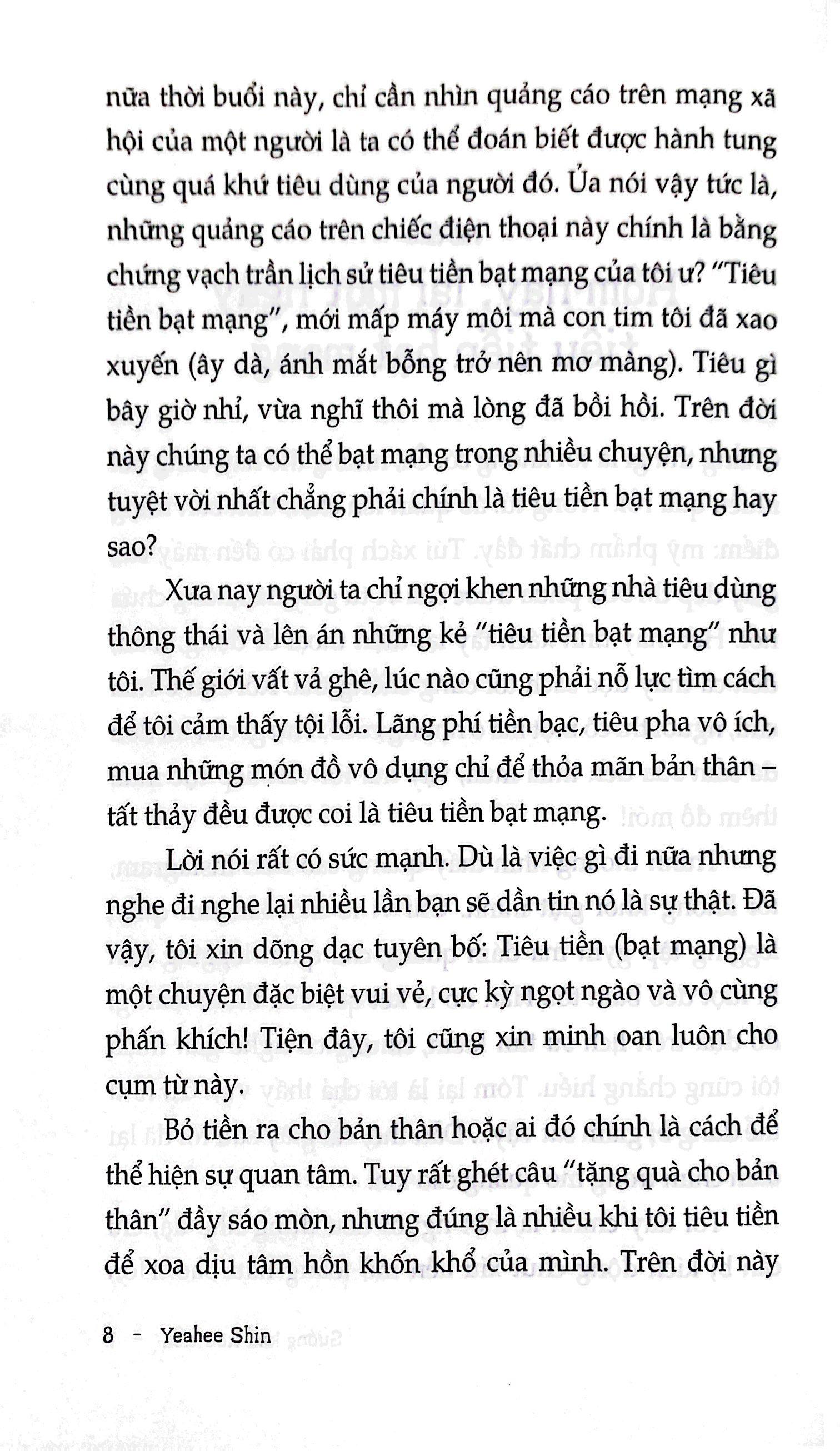 nữa thời buổi này, chỉ cần nhìn quảng cáo trên mạng xã hội của một người là ta có thể đoán biết được hành tung cùng quá khứ tiêu dùng của người đó. Ủa nói vậy tức là, những quảng cáo trên chiếc điện thoại này chính là bằng chứng vạch trần lịch sử tiêu tiền bạt mạng của tôi ư? "Tiêu tiền bạt mạng", mới mấp máy môi mà con tim tôi đã xao xuyến (ây dà, ánh mắt bỗng trở nên mơ màng). Tiêu gì bây giờ nhỉ, vừa nghĩ thôi mà lòng đã bồi hồi. Trên đời này chúng ta có thể bạt mạng trong nhiều chuyện, nhưng tuyệt vời nhất chẳng phải chính là tiêu tiền bạt mạng hay sao?

Xưa nay người ta chỉ ngợi khen những nhà tiêu dùng thông thái và lên án những kẻ "tiêu tiền bạt mạng" như tôi. Thế giới vất vả ghê, lúc nào cũng phải nỗ lực tìm cách để tôi cảm thấy tội lỗi. Lãng phí tiền bạc, tiêu pha vô ích, mua những món đồ vô dụng chỉ để thỏa mãn bản thân – tất thảy đều được coi là tiêu tiền bạt mạng.

Lời nói rất có sức mạnh. Dù là việc gì đi nữa nhưng nghe đi nghe lại nhiều lần bạn sẽ dần tin nó là sự thật. Đã vậy, tôi xin dõng dạc tuyên bố: Tiêu tiền (bạt mạng) là một chuyện đặc biệt vui vẻ, cực kỳ ngọt ngào và vô cùng phấn khích! Tiện đây, tôi cũng xin minh oan luôn cho cụm từ này.

Bỏ tiền ra cho bản thân hoặc ai đó chính là cách để thể hiện sự quan tâm. Tuy rất ghét câu "tặng quà cho bản thân" đầy sáo mòn, nhưng đúng là nhiều khi tôi tiêu tiền để xoa dịu tâm hồn khốn khổ của mình. Trên đời này

8 - Yeahee Shin